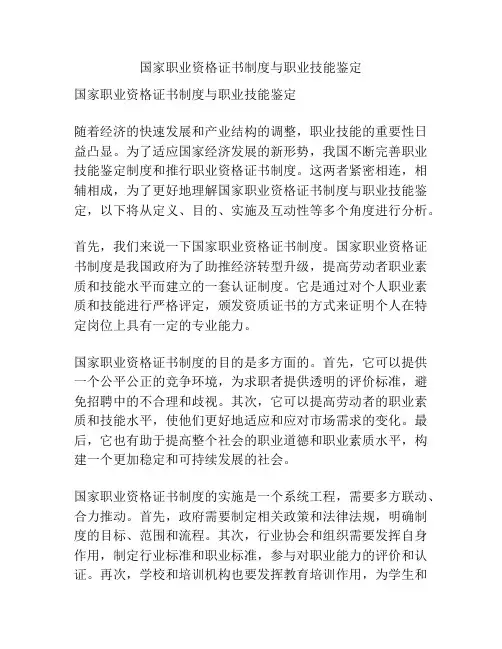 国家职业资格证书制度与职业技能鉴定

国家职业资格证书制度与职业技能鉴定

随着经济的快速发展和产业结构的调整，职业技能的重要性日益凸显。为了适应国家经济发展的新形势，我国不断完善职业技能鉴定制度和推行职业资格证书制度。这两者紧密相连，相辅相成，为了更好地理解国家职业资格证书制度与职业技能鉴定，以下将从定义、目的、实施及互动性等多个角度进行分析。

首先，我们来说一下国家职业资格证书制度。国家职业资格证书制度是我国政府为了助推经济转型升级，提高劳动者职业素质和技能水平而建立的一套认证制度。它是通过对个人职业素质和技能进行严格评定，颁发资质证书的方式来证明个人在特定岗位上具有一定的专业能力。

国家职业资格证书制度的目的是多方面的。首先，它可以提供一个公平公正的竞争环境，为求职者提供透明的评价标准，避免招聘中的不合理和歧视。其次，它可以提高劳动者的职业素质和技能水平，使他们更好地适应和应对市场需求的变化。最后，它也有助于提高整个社会的职业道德和职业素质水平，构建一个更加稳定和可持续发展的社会。

国家职业资格证书制度的实施是一个系统工程，需要多方联动、合力推动。首先，政府需要制定相关政策和法律法规，明确制度的目标、范围和流程。其次，行业协会和组织需要发挥自身作用，制定行业标准和职业标准，参与对职业能力的评价和认证。再次，学校和培训机构也要发挥教育培训作用，为学生和